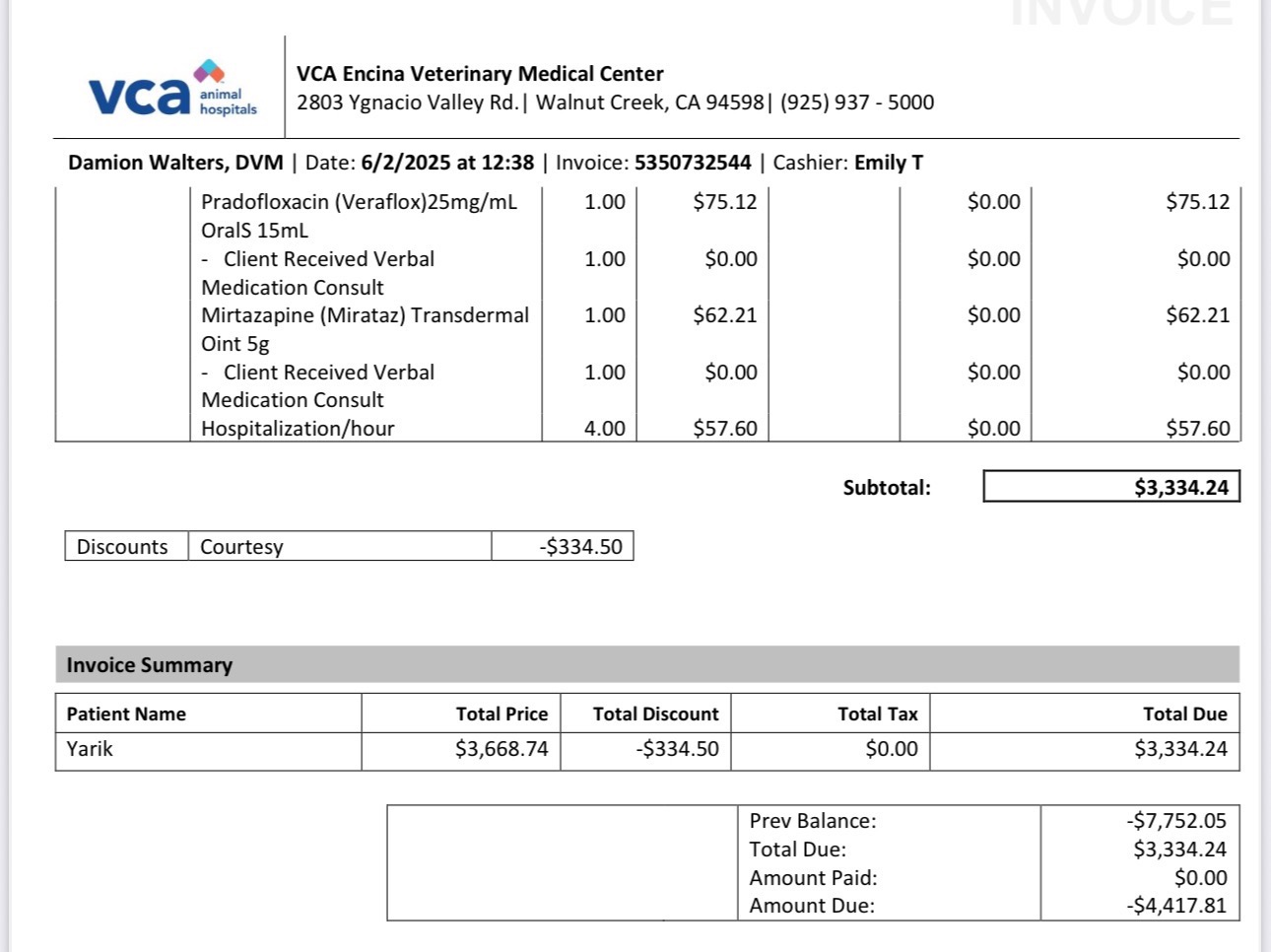 INVOICE

vca animal hospitals

VCA Encina Veterinary Medical Center
2803 Ygnacio Valley Rd.| Walnut Creek, CA 94598| (925) 937 - 5000

Damion Walters, DVM | Date: 6/2/2025 at 12:38 | Invoice: 5350732544 | Cashier: Emily T

| | | | | | | |
|---|---|---|---|---|---|---|
| | Pradofloxacin (Veraflox)25mg/mL OralS 15mL | 1.00 | $75.12 | | $0.00 | $75.12 |
| | - Client Received Verbal Medication Consult | 1.00 | $0.00 | | $0.00 | $0.00 |
| | Mirtazapine (Mirataz) Transdermal Oint 5g | 1.00 | $62.21 | | $0.00 | $62.21 |
| | - Client Received Verbal Medication Consult | 1.00 | $0.00 | | $0.00 | $0.00 |
| | Hospitalization/hour | 4.00 | $57.60 | | $0.00 | $57.60 |

Subtotal: $3,334.24

| Discounts | Courtesy | -$334.50 |
|---|---|---|

Invoice Summary

| Patient Name | Total Price | Total Discount | Total Tax | Total Due |
|---|---|---|---|---|
| Yarik | $3,668.74 | -$334.50 | $0.00 | $3,334.24 |

| | | |
|---|---|---|
| | Prev Balance: | -$7,752.05 |
| | Total Due: | $3,334.24 |
| | Amount Paid: | $0.00 |
| | Amount Due: | -$4,417.81 |